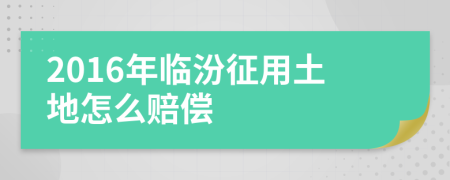 2016年临汾征用土地怎么赔偿